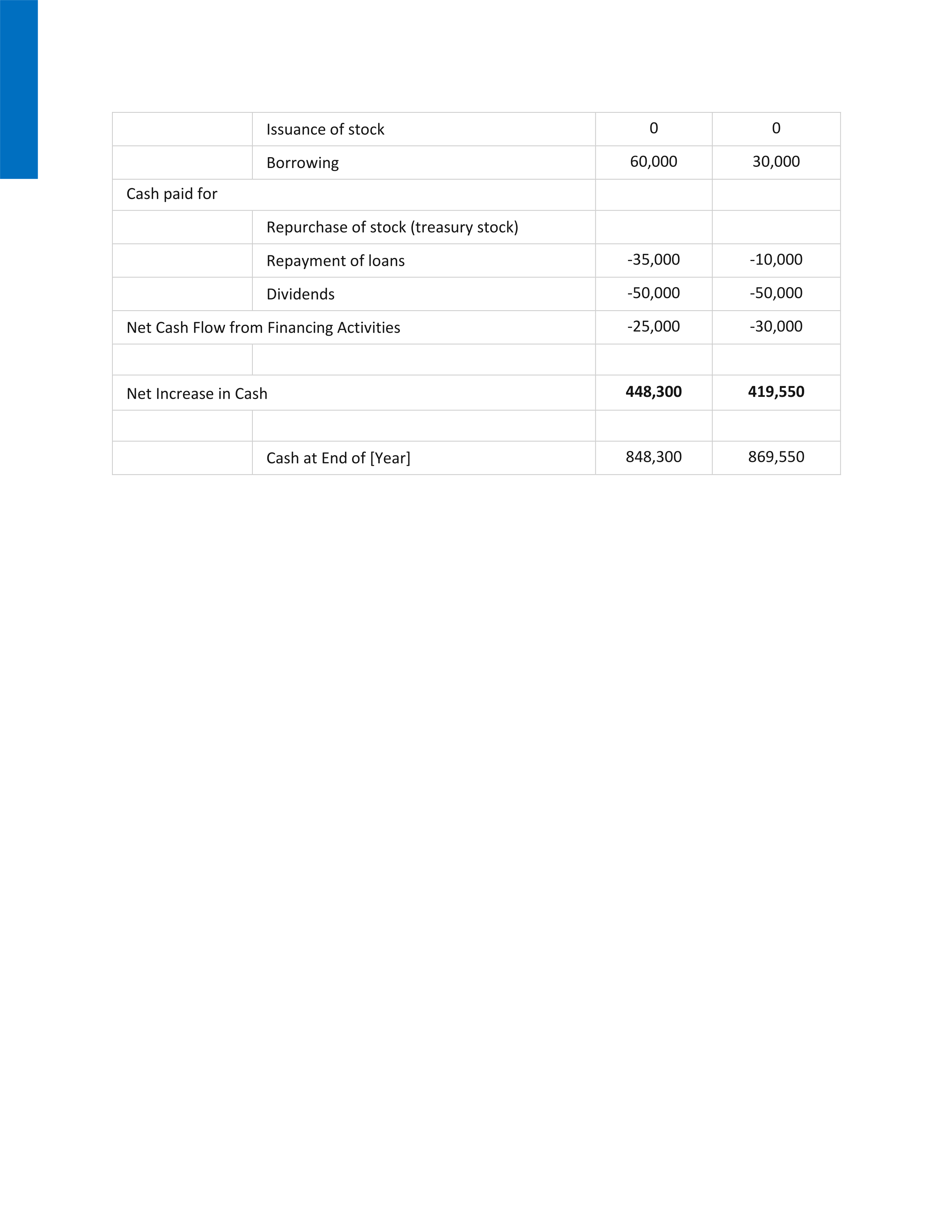 | | | | |
|---|---|---|---|
| | Issuance of stock | 0 | 0 |
| | Borrowing | 60,000 | 30,000 |
| Cash paid for | | | |
| | Repurchase of stock (treasury stock) | | |
| | Repayment of loans | -35,000 | -10,000 |
| | Dividends | -50,000 | -50,000 |
| Net Cash Flow from Financing Activities | | -25,000 | -30,000 |
| | | | |
| Net Increase in Cash | | **448,300** | **419,550** |
| | | | |
| | Cash at End of [Year] | 848,300 | 869,550 |